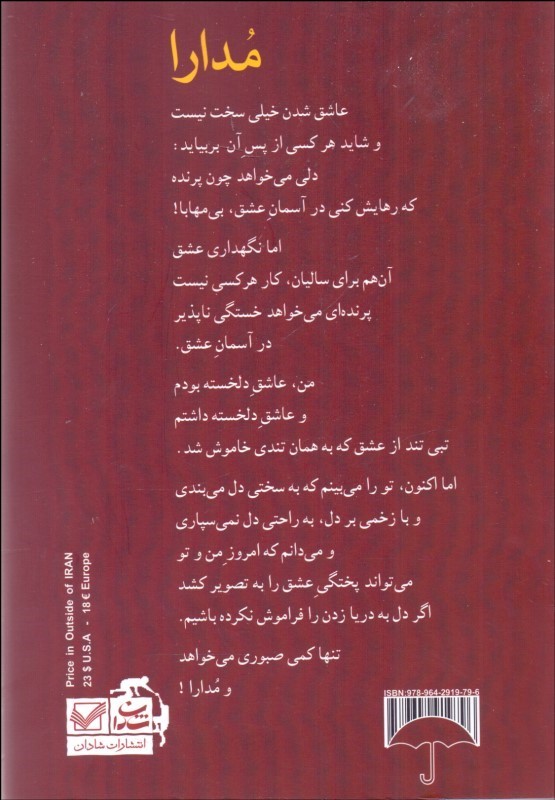 مُدارا

عاشق شدن خیلی سخت نیست
و شاید هر کسی از پسِ آن بربیاید:
دلی می‌خواهد چون پرنده
که رهایش کنی در آسمانِ عشق، بی‌مهابا!

اما نگهداری عشق
آن‌هم برای سالیان، کار هرکسی نیست
پرنده‌ای می‌خواهد خستگی ناپذیر
در آسمانِ عشق.

من، عاشقِ دلخسته بودم
و عاشقِ دلخسته داشتم
تبی تند از عشق که به همان تندی خاموش شد.

اما اکنون، تو را می‌بینم که به سختی دل می‌بندی
و با زخمی بر دل، به راحتی دل نمی‌سپاری
و می‌دانم که امروزِ من و تو
می‌تواند پختگیِ عشق را به تصویر کشد
اگر دل به دریا زدن را فراموش نکرده باشیم.

تنها کمی صبوری می‌خواهد
و مُدارا!

Price in Outside of IRAN
23 $ U.S.A - 18 € Europe

انتشارات شادان

ISBN:978-964-2919-79-6